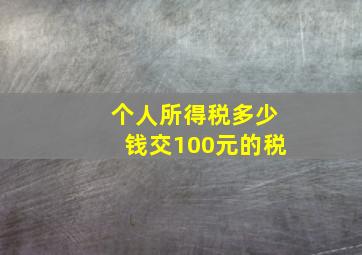 个人所得税多少钱交100元的税